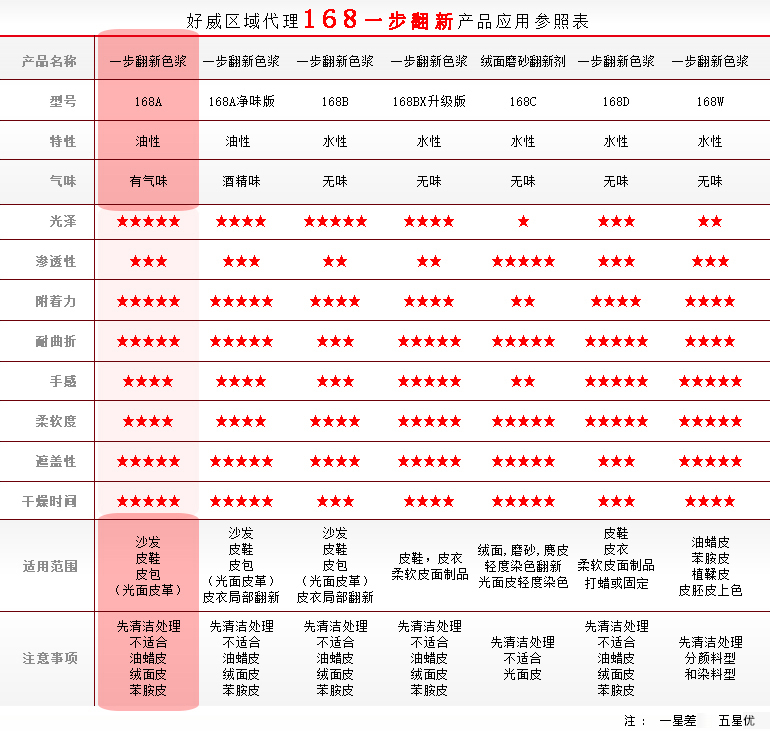 好威区域代理168一步翻新产品应用参照表

| 产品名称 | 一步翻新色浆 | 一步翻新色浆 | 一步翻新色浆 | 一步翻新色浆 | 绒面磨砂翻新剂 | 一步翻新色浆 | 一步翻新色浆 |
|---|---|---|---|---|---|---|---|
| 型号 | 168A | 168A净味版 | 168B | 168BX升级版 | 168C | 168D | 168W |
| 特性 | 油性 | 油性 | 水性 | 水性 | 水性 | 水性 | 水性 |
| 气味 | 有气味 | 酒精味 | 无味 | 无味 | 无味 | 无味 | 无味 |
| 光泽 | ★★★★★ | ★★★★ | ★★★★★ | ★★★★ | ★ | ★★★ | ★★ |
| 渗透性 | ★★★ | ★★★ | ★★ | ★★ | ★★★★★ | ★★★ | ★★★ |
| 附着力 | ★★★★★ | ★★★★★ | ★★★★ | ★★★★ | ★★ | ★★★★ | ★★★★ |
| 耐曲折 | ★★★★★ | ★★★★★ | ★★★ | ★★★★★ | ★★★★★ | ★★★★★ | ★★★★ |
| 手感 | ★★★★ | ★★★★ | ★★★ | ★★★★★ | ★★ | ★★★★★ | ★★★★★ |
| 柔软度 | ★★★★ | ★★★★ | ★★★★ | ★★★★★ | ★★★★★ | ★★★★★ | ★★★★★ |
| 遮盖性 | ★★★★★ | ★★★★★ | ★★★★ | ★★★★★ | ★★★★★ | ★★★ | ★★★★★ |
| 干燥时间 | ★★★★★ | ★★★★★ | ★★★ | ★★★★ | ★★★★★ | ★★★ | ★★★★ |
| 适用范围 | 沙发 皮鞋 皮包 （光面皮革） | 沙发 皮鞋 皮包 （光面皮革） 皮衣局部翻新 | 沙发 皮鞋 皮包 （光面皮革） 皮衣局部翻新 | 皮鞋，皮衣 柔软皮面制品 | 绒面，磨砂，麂皮 轻度染色翻新 光面皮轻度染色 | 皮鞋 皮衣 柔软皮面制品 打蜡或固定 | 油蜡皮 苯胺皮 植鞣皮 皮胚皮上色 |
| 注意事项 | 先清洁处理 不适合 油蜡皮 绒面皮 苯胺皮 | 先清洁处理 不适合 油蜡皮 绒面皮 苯胺皮 | 先清洁处理 不适合 油蜡皮 绒面皮 苯胺皮 | 先清洁处理 不适合 油蜡皮 绒面皮 苯胺皮 | 先清洁处理 不适合 光面皮 | 先清洁处理 不适合 油蜡皮 绒面皮 苯胺皮 | 先清洁处理 分颜料型 和染料型 |

注： 一星差 五星优